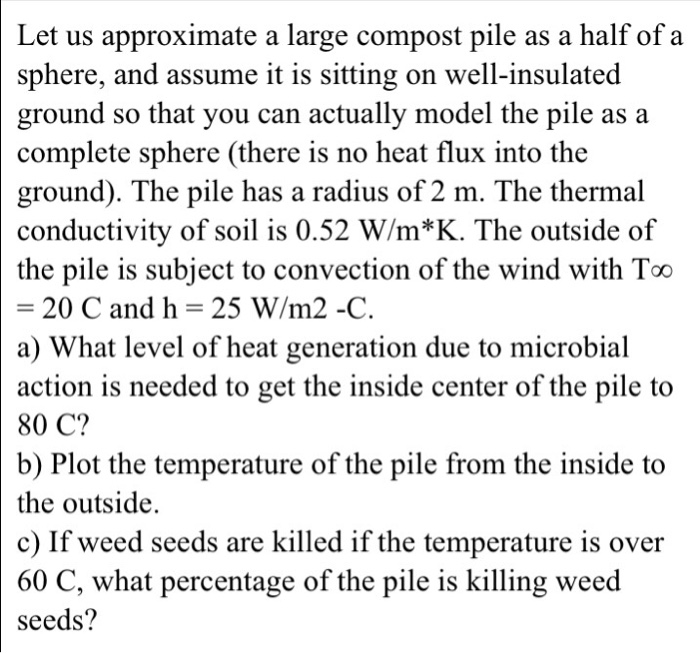 Let us approximate a large compost pile as a half of a sphere, and assume it is sitting on well-insulated ground so that you can actually model the pile as a complete sphere (there is no heat flux into the ground). The pile has a radius of 2 m. The thermal conductivity of soil is 0.52 W/m*K. The outside of the pile is subject to convection of the wind with T∞ = 20 C and h = 25 W/m2 -C.
a) What level of heat generation due to microbial action is needed to get the inside center of the pile to 80 C?
b) Plot the temperature of the pile from the inside to the outside.
c) If weed seeds are killed if the temperature is over 60 C, what percentage of the pile is killing weed seeds?